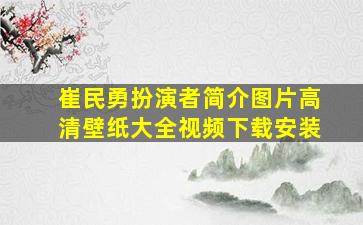 崔民勇扮演者简介图片高清壁纸大全视频下载安装